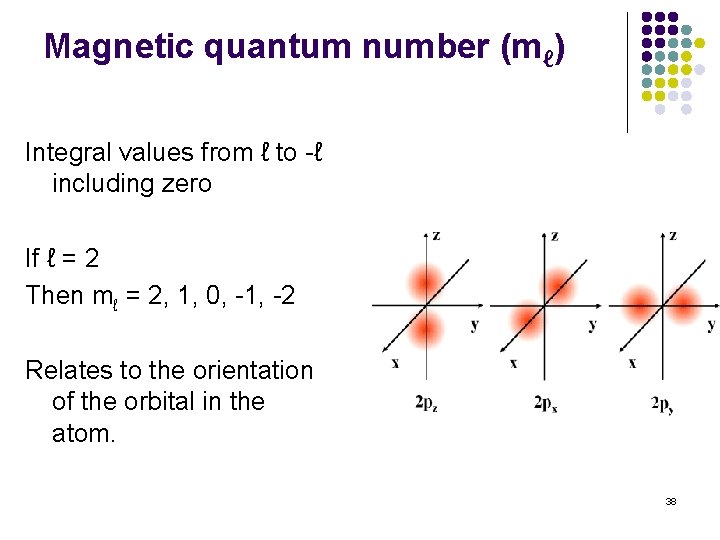 Magnetic quantum number ($m_\ell$)

Integral values from ℓ to -ℓ including zero

If ℓ = 2

Then $m_\ell$ = 2, 1, 0, -1, -2

Relates to the orientation of the orbital in the atom.

z
y
x
$2p_z$

z
y
x
$2p_x$

z
y
x
$2p_y$

38